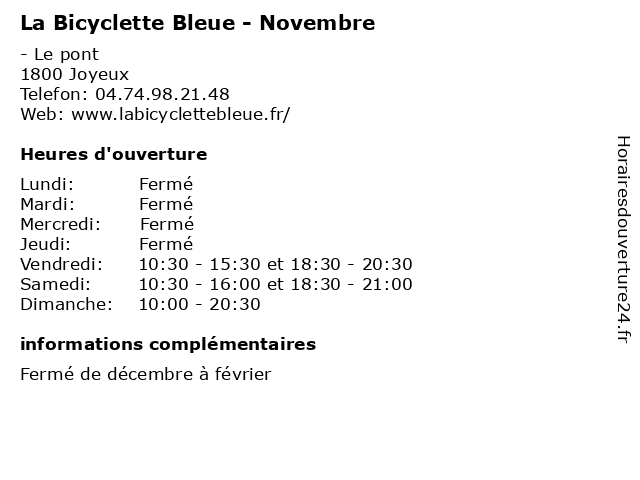 La Bicyclette Bleue - Novembre

- Le pont
1800 Joyeux
Telefon: 04.74.98.21.48
Web: www.labicyclettebleue.fr/

Heures d'ouverture

Lundi: Fermé
Mardi: Fermé
Mercredi: Fermé
Jeudi: Fermé
Vendredi: 10:30 - 15:30 et 18:30 - 20:30
Samedi: 10:30 - 16:00 et 18:30 - 21:00
Dimanche: 10:00 - 20:30

informations complémentaires

Fermé de décembre à février

Horairesdouverture24.fr